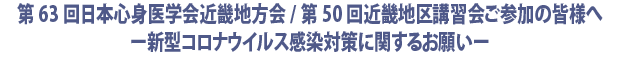 第 63 回日本心身医学会近畿地方会 / 第 50 回近畿地区講習会ご参加の皆様へ
ー新型コロナウイルス感染対策に関するお願いー